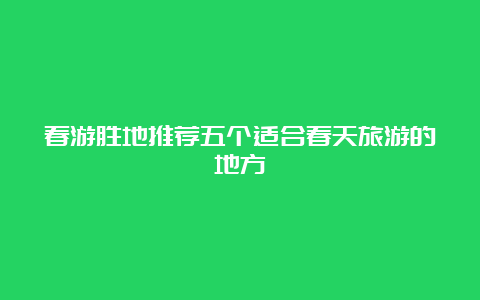 春游胜地推荐五个适合春天旅游的地方